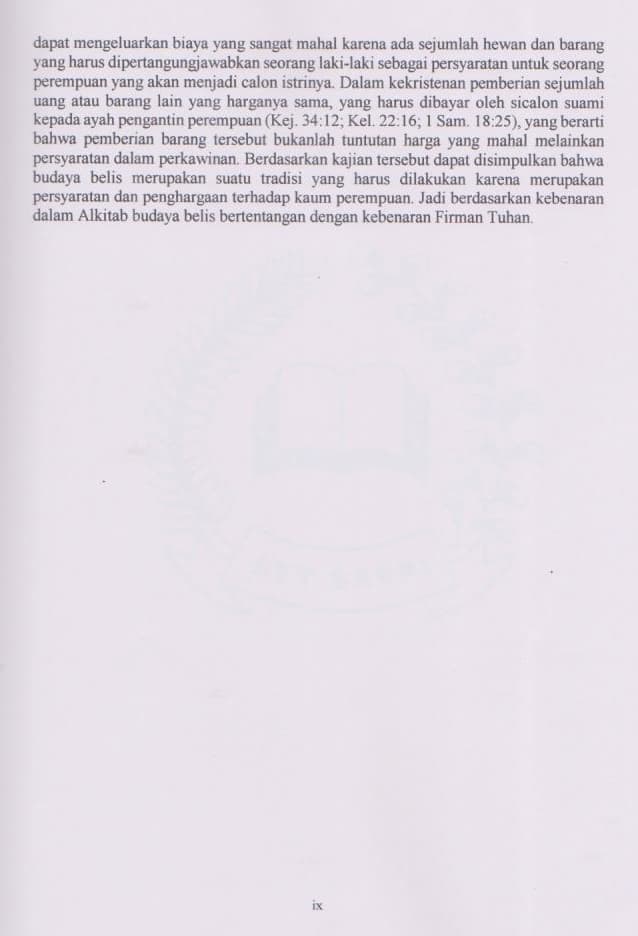 dapat mengeluarkan biaya yang sangat mahal karena ada sejumlah hewan dan barang yang harus dipertangungjawabkan seorang laki-laki sebagai persyaratan untuk seorang perempuan yang akan menjadi calon istrinya. Dalam kekristenan pemberian sejumlah uang atau barang lain yang harganya sama, yang harus dibayar oleh sicalon suami kepada ayah pengantin perempuan (Kej. 34:12; Kel. 22:16; 1 Sam. 18:25), yang berarti bahwa pemberian barang tersebut bukanlah tuntutan harga yang mahal melainkan persyaratan dalam perkawinan. Berdasarkan kajian tersebut dapat disimpulkan bahwa budaya belis merupakan suatu tradisi yang harus dilakukan karena merupakan persyaratan dan penghargaan terhadap kaum perempuan. Jadi berdasarkan kebenaran dalam Alkitab budaya belis bertentangan dengan kebenaran Firman Tuhan.

ix